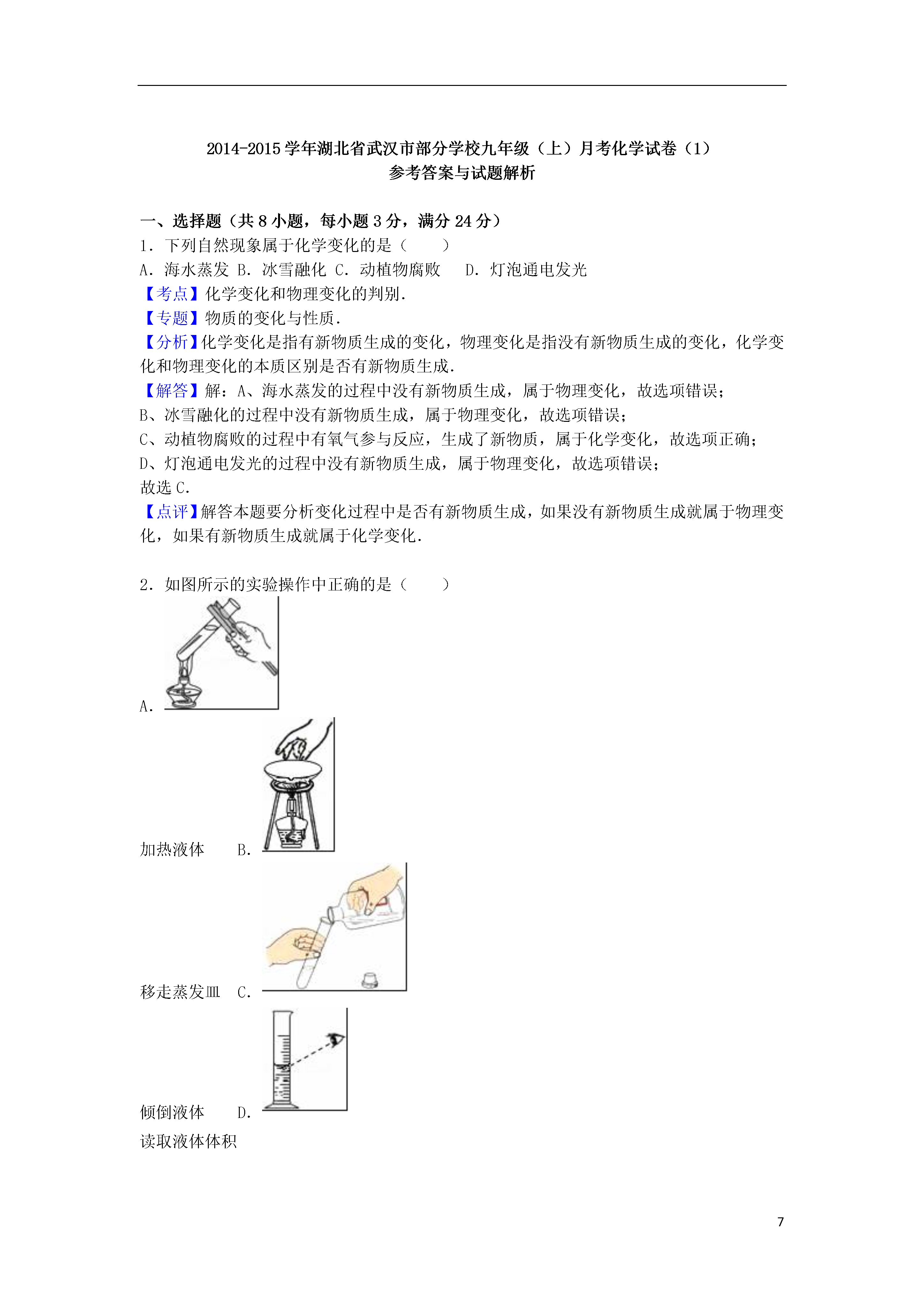 2014-2015 学年湖北省武汉市部分学校九年级（上）月考化学试卷（1）
参考答案与试题解析

一、选择题（共 8 小题，每小题 3 分，满分 24 分）
1．下列自然现象属于化学变化的是（　　）
A．海水蒸发 B．冰雪融化 C．动植物腐败　 D．灯泡通电发光
【考点】化学变化和物理变化的判别．
【专题】物质的变化与性质．
【分析】化学变化是指有新物质生成的变化，物理变化是指没有新物质生成的变化，化学变化和物理变化的本质区别是否有新物质生成．
【解答】解：A、海水蒸发的过程中没有新物质生成，属于物理变化，故选项错误；
B、冰雪融化的过程中没有新物质生成，属于物理变化，故选项错误；
C、动植物腐败的过程中有氧气参与反应，生成了新物质，属于化学变化，故选项正确；
D、灯泡通电发光的过程中没有新物质生成，属于物理变化，故选项错误；
故选 C．
【点评】解答本题要分析变化过程中是否有新物质生成，如果没有新物质生成就属于物理变化，如果有新物质生成就属于化学变化．

2．如图所示的实验操作中正确的是（　　）
A．
加热液体　 B．
移走蒸发皿　 C．
倾倒液体　 D．
读取液体体积

7